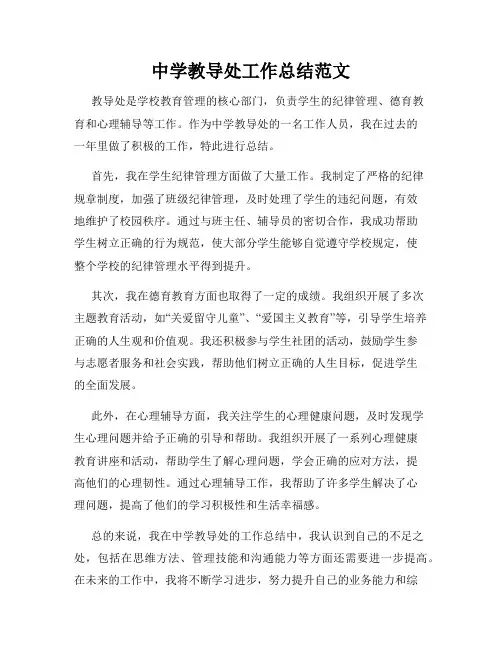 中学教导处工作总结范文

教导处是学校教育管理的核心部门，负责学生的纪律管理、德育教育和心理辅导等工作。作为中学教导处的一名工作人员，我在过去的一年里做了积极的工作，特此进行总结。

首先，我在学生纪律管理方面做了大量工作。我制定了严格的纪律规章制度，加强了班级纪律管理，及时处理了学生的违纪问题，有效地维护了校园秩序。通过与班主任、辅导员的密切合作，我成功帮助学生树立正确的行为规范，使大部分学生能够自觉遵守学校规定，使整个学校的纪律管理水平得到提升。

其次，我在德育教育方面也取得了一定的成绩。我组织开展了多次主题教育活动，如“关爱留守儿童”、“爱国主义教育”等，引导学生培养正确的人生观和价值观。我还积极参与学生社团的活动，鼓励学生参与志愿者服务和社会实践，帮助他们树立正确的人生目标，促进学生的全面发展。

此外，在心理辅导方面，我关注学生的心理健康问题，及时发现学生心理问题并给予正确的引导和帮助。我组织开展了一系列心理健康教育讲座和活动，帮助学生了解心理问题，学会正确的应对方法，提高他们的心理韧性。通过心理辅导工作，我帮助了许多学生解决了心理问题，提高了他们的学习积极性和生活幸福感。

总的来说，我在中学教导处的工作总结中，我认识到自己的不足之处，包括在思维方法、管理技能和沟通能力等方面还需要进一步提高。在未来的工作中，我将不断学习进步，努力提升自己的业务能力和综